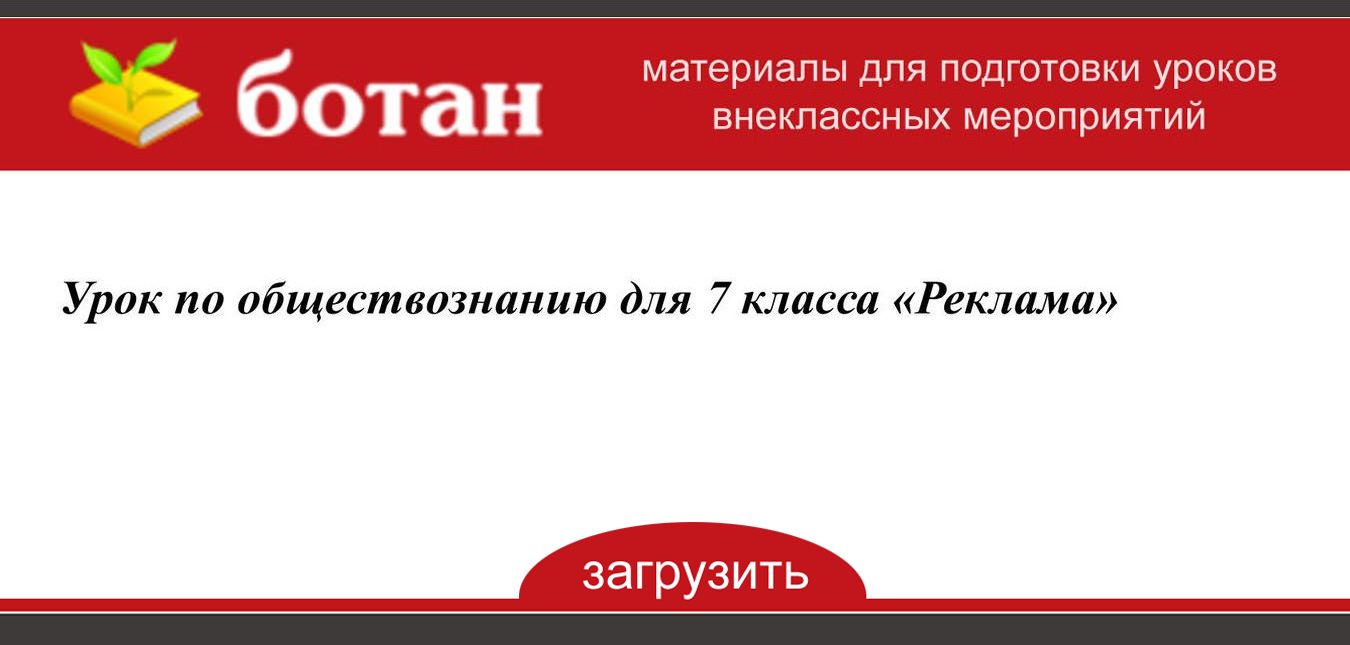 ботан

материалы для подготовки уроков внеклассных мероприятий

Урок по обществознанию для 7 класса «Реклама»

загрузить